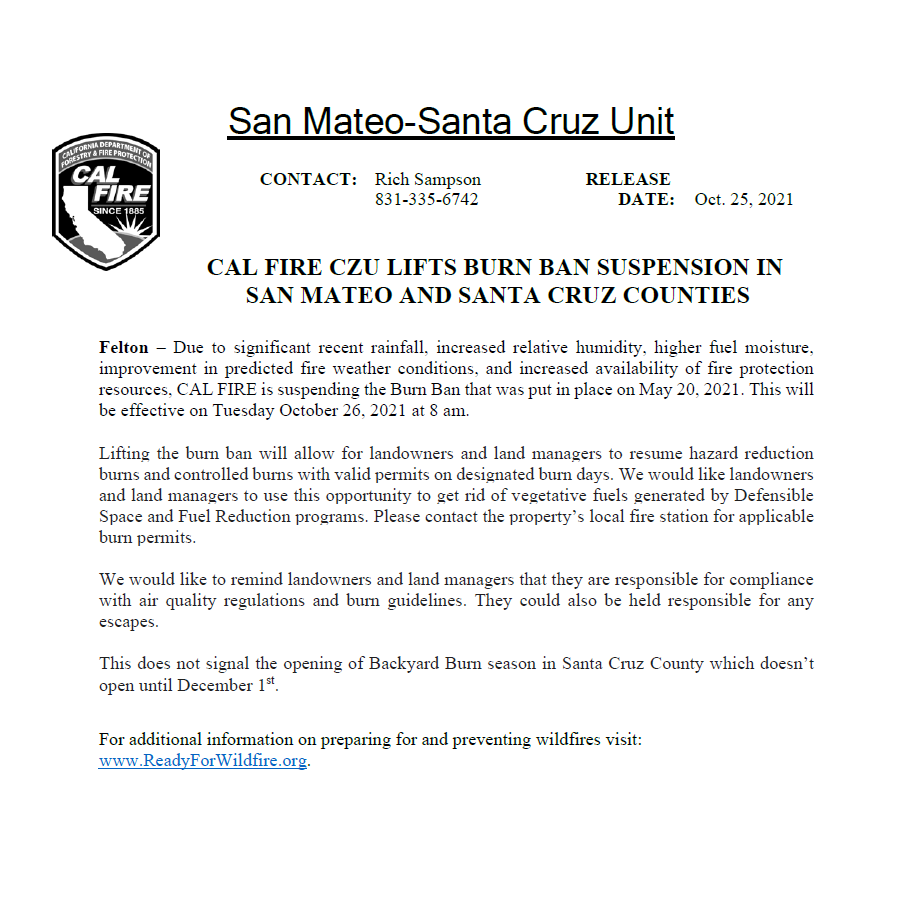 San Mateo-Santa Cruz Unit

CALIFORNIA DEPARTMENT OF FORESTRY & FIRE PROTECTION
CAL FIRE
SINCE 1885

CONTACT: Rich Sampson
831-335-6742

RELEASE DATE: Oct. 25, 2021

CAL FIRE CZU LIFTS BURN BAN SUSPENSION IN SAN MATEO AND SANTA CRUZ COUNTIES

Felton – Due to significant recent rainfall, increased relative humidity, higher fuel moisture, improvement in predicted fire weather conditions, and increased availability of fire protection resources, CAL FIRE is suspending the Burn Ban that was put in place on May 20, 2021. This will be effective on Tuesday October 26, 2021 at 8 am.

Lifting the burn ban will allow for landowners and land managers to resume hazard reduction burns and controlled burns with valid permits on designated burn days. We would like landowners and land managers to use this opportunity to get rid of vegetative fuels generated by Defensible Space and Fuel Reduction programs. Please contact the property's local fire station for applicable burn permits.

We would like to remind landowners and land managers that they are responsible for compliance with air quality regulations and burn guidelines. They could also be held responsible for any escapes.

This does not signal the opening of Backyard Burn season in Santa Cruz County which doesn't open until December 1$^{st}$.

For additional information on preparing for and preventing wildfires visit: www.ReadyForWildfire.org.